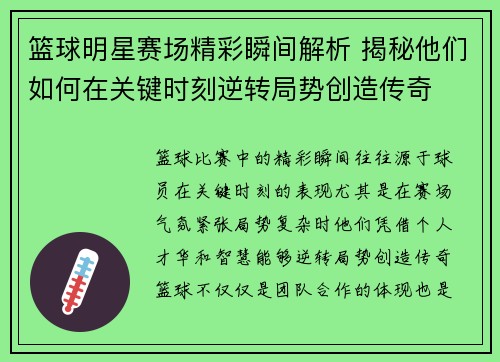 篮球明星赛场精彩瞬间解析 揭秘他们如何在关键时刻逆转局势创造传奇

篮球比赛中的精彩瞬间往往源于球员在关键时刻的表现尤其是在赛场气氛紧张局势复杂时他们凭借个人才华和智慧能够逆转局势创造传奇篮球不仅仅是团队合作的体现也是